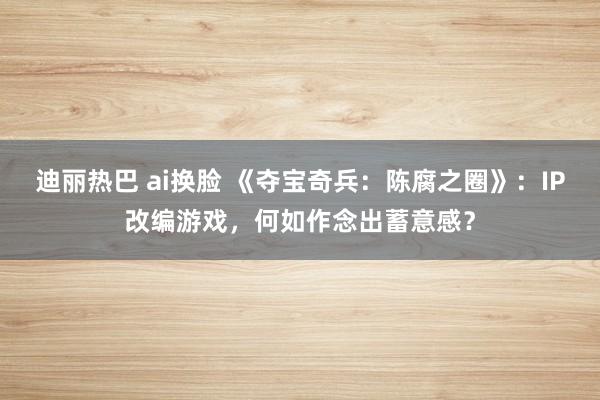 迪丽热巴 ai换脸 《夺宝奇兵：陈腐之圈》：IP改编游戏，何如作念出蓄意感？